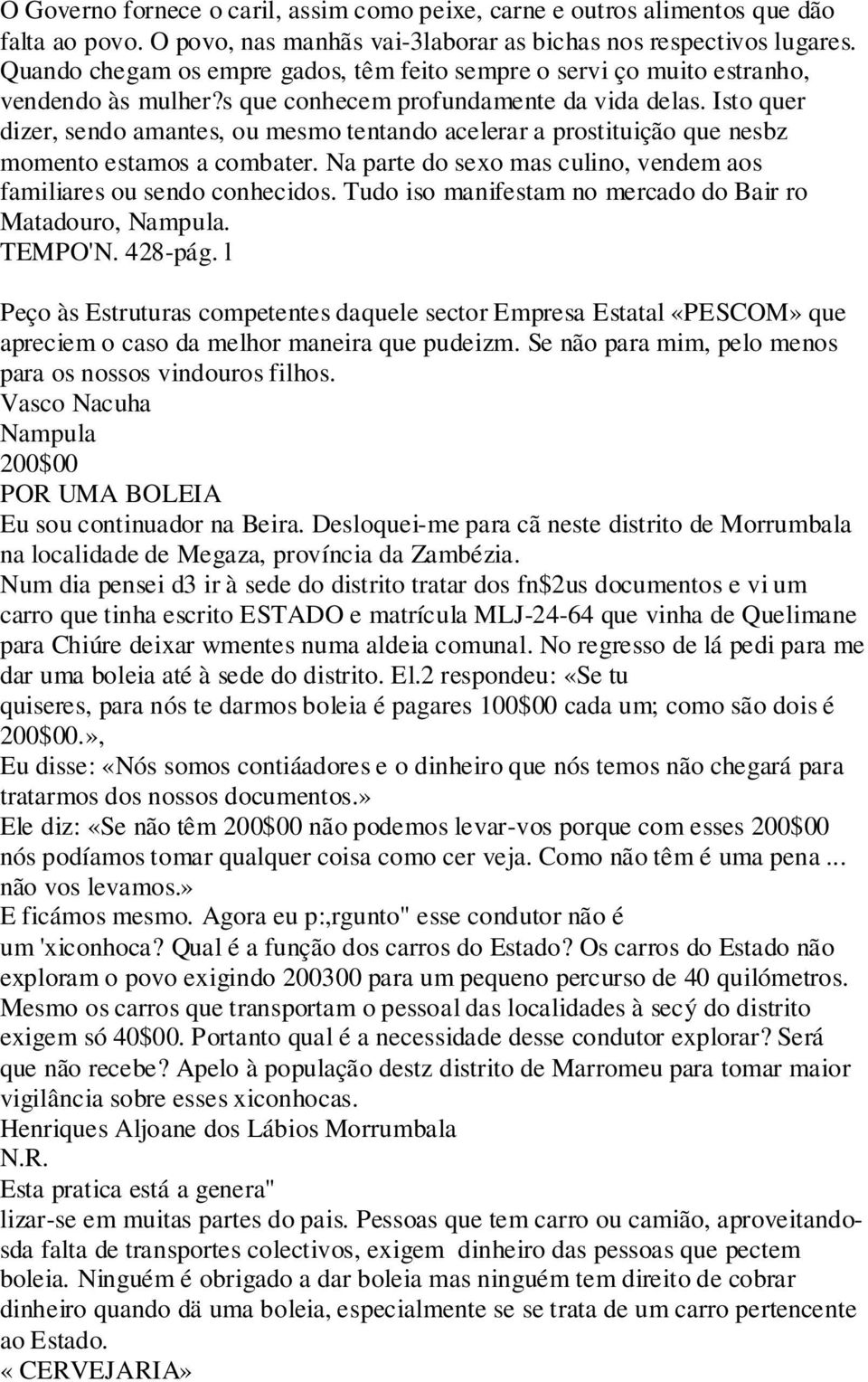 O Governo fornece o caril, assim como peixe, carne e outros alimentos que dão falta ao povo. O povo, nas manhãs vai-3laborar as bichas nos respectivos lugares. Quando chegam os empre gados, têm feito sempre o servi ço muito estranho, vendendo às mulher?s que conhecem profundamente da vida delas. Isto quer dizer, sendo amantes, ou mesmo tentando acelerar a prostituição que nesbz momento estamos a combater. Na parte do sexo mas culino, vendem aos familiares ou sendo conhecidos. Tudo iso manifestam no mercado do Bair ro Matadouro, Nampula.
TEMPO'N. 428-pág. l

Peço às Estruturas competentes daquele sector Empresa Estatal «PESCOM» que apreciem o caso da melhor maneira que pudeizm. Se não para mim, pelo menos para os nossos vindouros filhos.
Vasco Nacuha
Nampula
200$00
POR UMA BOLEIA
Eu sou continuador na Beira. Desloquei-me para cã neste distrito de Morrumbala na localidade de Megaza, província da Zambézia.
Num dia pensei d3 ir à sede do distrito tratar dos fn$2us documentos e vi um carro que tinha escrito ESTADO e matrícula MLJ-24-64 que vinha de Quelimane para Chiúre deixar wmentes numa aldeia comunal. No regresso de lá pedi para me dar uma boleia até à sede do distrito. El.2 respondeu: «Se tu quiseres, para nós te darmos boleia é pagares 100$00 cada um; como são dois é 200$00.»,
Eu disse: «Nós somos contiáadores e o dinheiro que nós temos não chegará para tratarmos dos nossos documentos.»
Ele diz: «Se não têm 200$00 não podemos levar-vos porque com esses 200$00 nós podíamos tomar qualquer coisa como cer veja. Como não têm é uma pena ... não vos levamos.»
E ficámos mesmo. Agora eu p:,rgunto" esse condutor não é um 'xiconhoca? Qual é a função dos carros do Estado? Os carros do Estado não exploram o povo exigindo 200300 para um pequeno percurso de 40 quilómetros. Mesmo os carros que transportam o pessoal das localidades à secý do distrito exigem só 40$00. Portanto qual é a necessidade desse condutor explorar? Será que não recebe? Apelo à população destz distrito de Marromeu para tomar maior vigilância sobre esses xiconhocas.
Henriques Aljoane dos Lábios Morrumbala
N.R.
Esta pratica está a genera"
lizar-se em muitas partes do pais. Pessoas que tem carro ou camião, aproveitandosda falta de transportes colectivos, exigem dinheiro das pessoas que pectem boleia. Ninguém é obrigado a dar boleia mas ninguém tem direito de cobrar dinheiro quando dä uma boleia, especialmente se se trata de um carro pertencente ao Estado.
« CERVEJARIA»